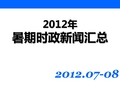 2012年
暑期时政新闻汇总

2012.07-08